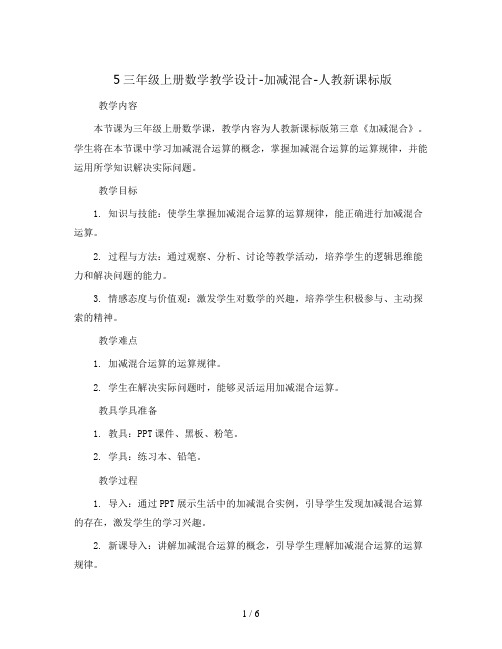 5 三年级上册数学教学设计-加减混合-人教新课标版

教学内容

本节课为三年级上册数学课，教学内容为人教新课标版第三章《加减混合》。学生将在本节课中学习加减混合运算的概念，掌握加减混合运算的运算规律，并能运用所学知识解决实际问题。

教学目标

1. 知识与技能：使学生掌握加减混合运算的运算规律，能正确进行加减混合运算。

2. 过程与方法：通过观察、分析、讨论等教学活动，培养学生的逻辑思维能力和解决问题的能力。

3. 情感态度与价值观：激发学生对数学的兴趣，培养学生积极参与、主动探索的精神。

教学难点

1. 加减混合运算的运算规律。

2. 学生在解决实际问题时，能够灵活运用加减混合运算。

教具学具准备

1. 教具：PPT 课件、黑板、粉笔。

2. 学具：练习本、铅笔。

教学过程

1. 导入：通过 PPT 展示生活中的加减混合实例，引导学生发现加减混合运算的存在，激发学生的学习兴趣。

2. 新课导入：讲解加减混合运算的概念，引导学生理解加减混合运算的运算规律。

1 / 6